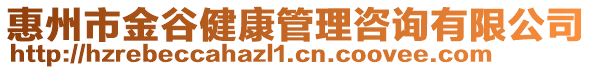 惠州市金谷健康管理咨询有限公司
http://hzrebeccahazl1.cn.coovee.com